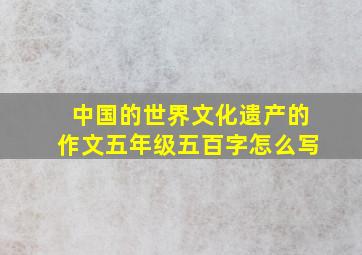 中国的世界文化遗产的作文五年级五百字怎么写